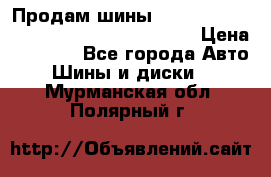 Продам шины

Цена
Все города Авто
Шины и диски
Мурманская обл
Полярный г

http://Объявлений.сайт